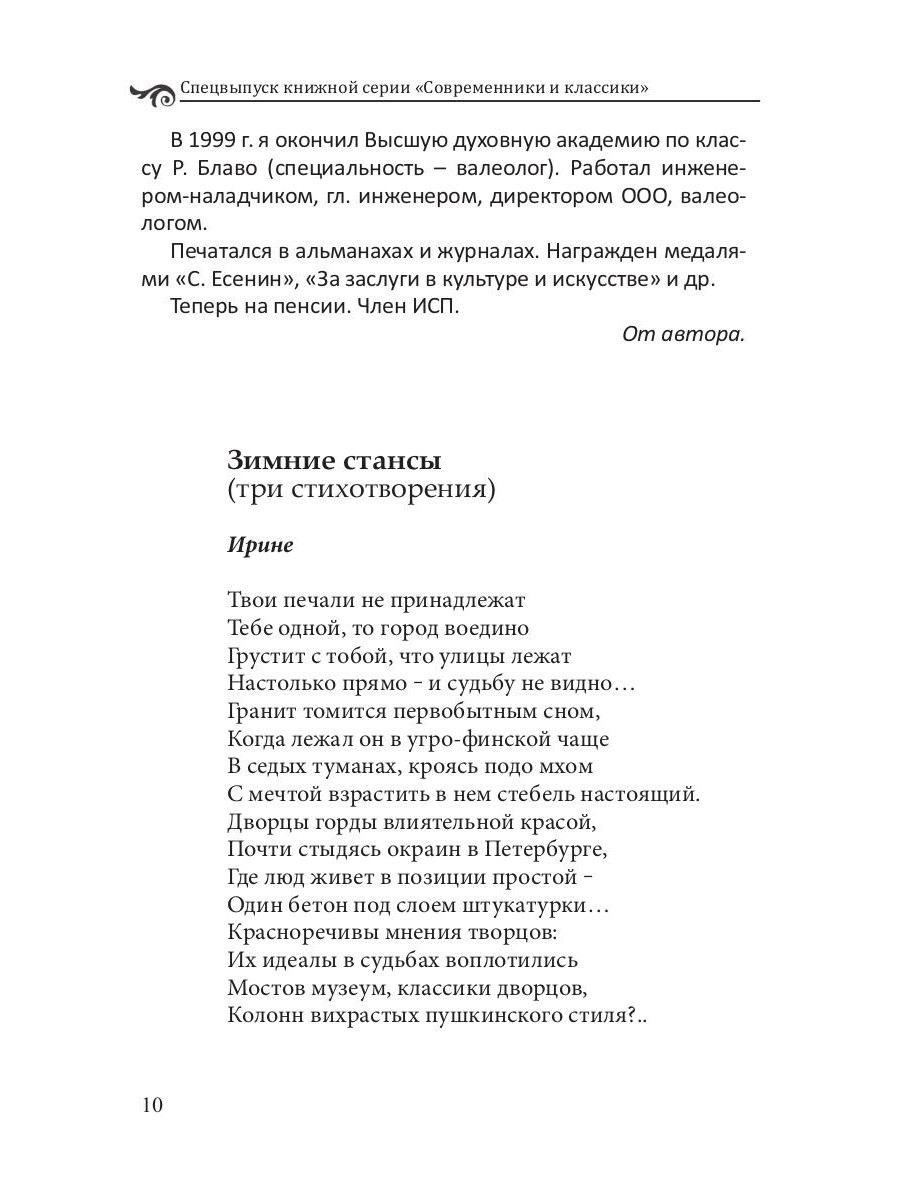 Спецвыпуск книжной серии «Современники и классики»

В 1999 г. я окончил Высшую духовную академию по классу Р. Блаво (специальность – валеолог). Работал инженером-наладчиком, гл. инженером, директором ООО, валеологом.

Печатался в альманахах и журналах. Награжден медалями «С. Есенин», «За заслуги в культуре и искусстве» и др.

Теперь на пенсии. Член ИСП.

От автора.

Зимние стансы
(три стихотворения)

Ирине

Твои печали не принадлежат
Тебе одной, то город воедино
Грустит с тобой, что улицы лежат
Настолько прямо – и судьбу не видно…
Гранит томится первобытным сном,
Когда лежал он в угро-финской чаще
В седых туманах, кроясь подо мхом
С мечтой взрастить в нем стебель настоящий.
Дворцы горды влиятельной красой,
Почти стыдясь окраин в Петербурге,
Где люд живет в позиции простой –
Один бетон под слоем штукатурки…
Красноречивы мнения творцов:
Их идеалы в судьбах воплотились
Мостов музеум, классики дворцов,
Колонн вихрастых пушкинского стиля?..

10